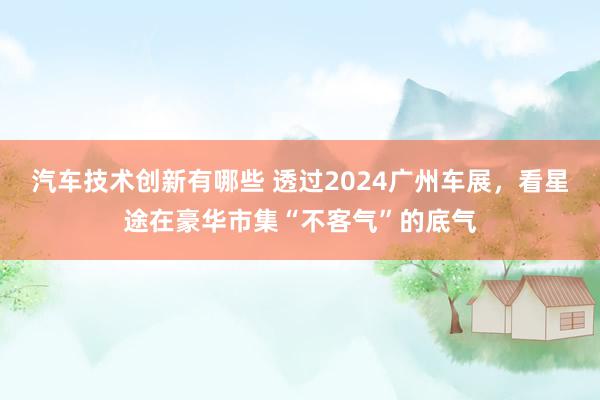 汽车技术创新有哪些 透过2024广州车展，看星途在豪华市集“不客气”的底气